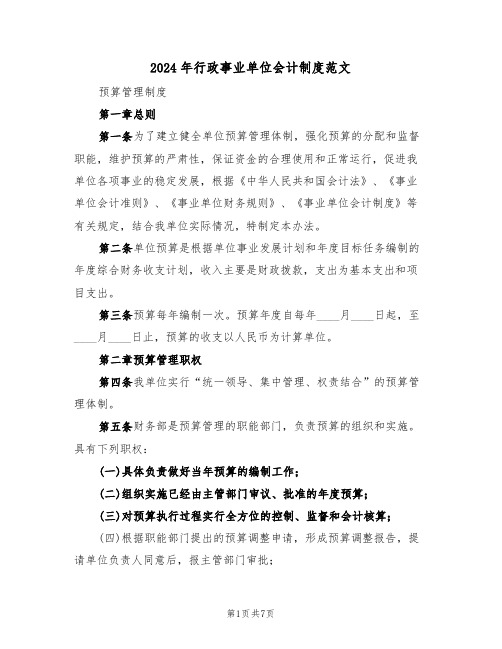 2024年行政事业单位会计制度范文

预算管理制度

第一章总则

第一条为了建立健全单位预算管理体制，强化预算的分配和监督职能，维护预算的严肃性，保证资金的合理使用和正常运行，促进我单位各项事业的稳定发展，根据《中华人民共和国会计法》、《事业单位会计准则》、《事业单位财务规则》、《事业单位会计制度》等有关规定，结合我单位实际情况，特制定本办法。

第二条单位预算是根据单位事业发展计划和年度目标任务编制的年度综合财务收支计划，收入主要是财政拨款，支出为基本支出和项目支出。

第三条预算每年编制一次。预算年度自每年____月____日起，至____月____日止，预算的收支以人民币为计算单位。

第二章预算管理职权

第四条我单位实行“统一领导、集中管理、权责结合”的预算管理体制。

第五条财务部是预算管理的职能部门，负责预算的组织和实施。具有下列职权：

(一)具体负责做好当年预算的编制工作；

(二)组织实施已经由主管部门审议、批准的年度预算；

(三)对预算执行过程实行全方位的控制、监督和会计核算；

(四)根据职能部门提出的预算调整申请，形成预算调整报告，提请单位负责人同意后，报主管部门审批；

第1页共7页